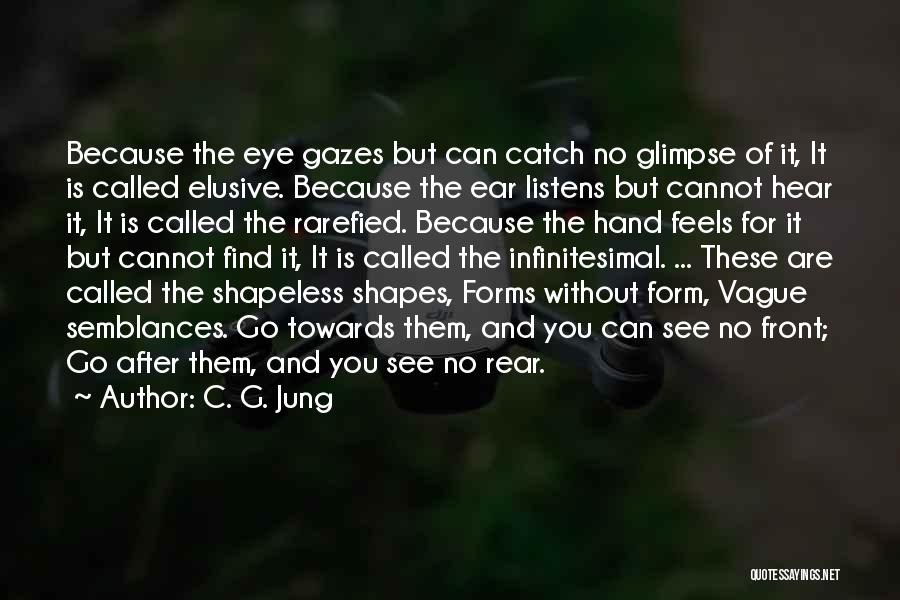 Because the eye gazes but can catch no glimpse of it, It is called elusive. Because the ear listens but cannot hear it, It is called the rarefied. Because the hand feels for it but cannot find it, It is called the infinitesimal. ... These are called the shapeless shapes, Forms without form, Vague semblances. Go towards them, and you can see no front; Go after them, and you see no rear.

~ Author: C. G. Jung

QUOTESSAYINGS.NET